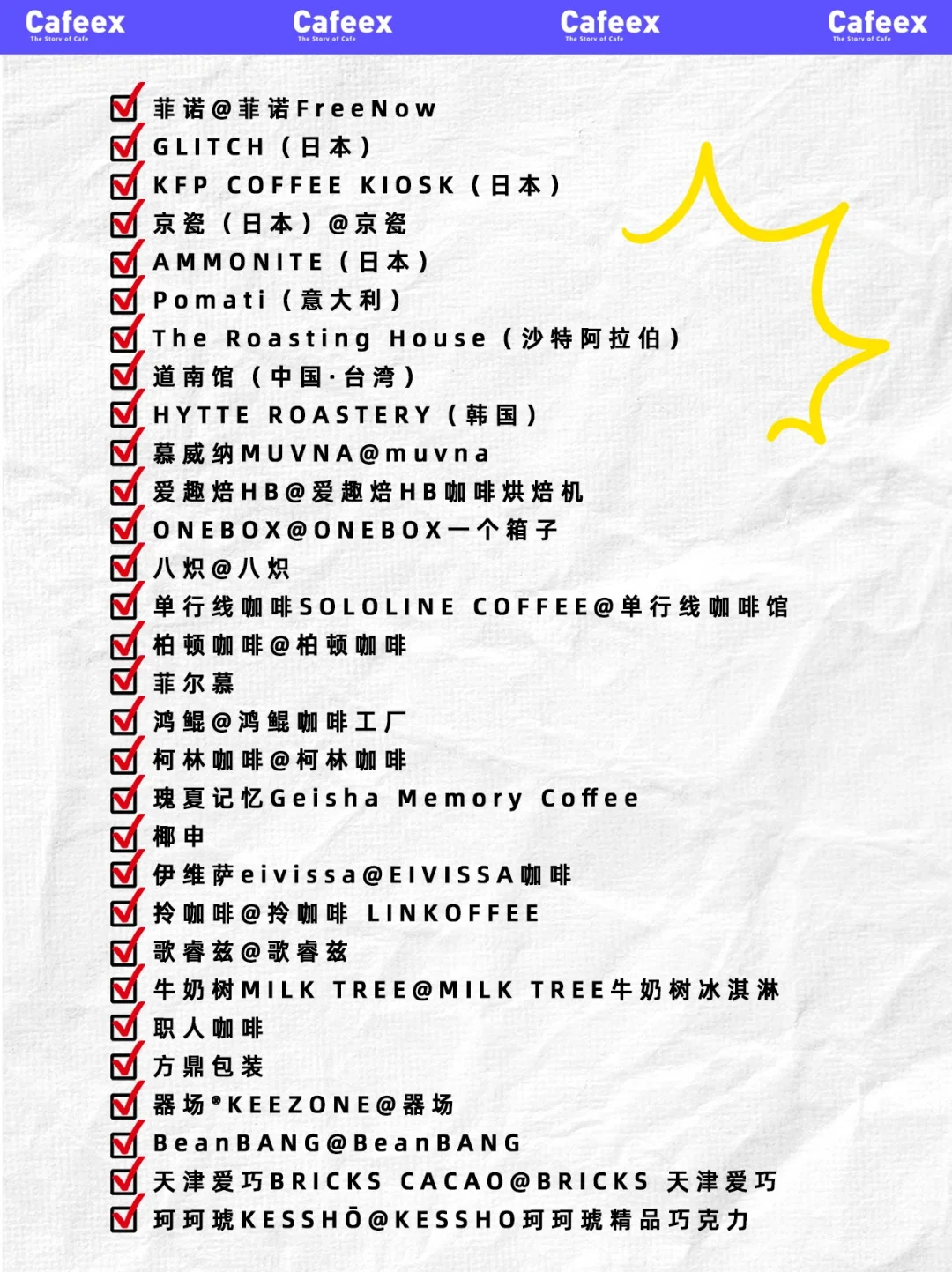 Cafeex The Story of Cafe Cafeex The Story of Cafe Cafeex The Story of Cafe Cafeex The Story of Cafe

菲诺@菲诺FreeNow
GLITCH（日本）
KFP COFFEE KIOSK（日本）
京瓷（日本）@京瓷
AMMONITE（日本）
Pomati（意大利）
The Roasting House（沙特阿拉伯）
道南馆（中国·台湾）
HYTTE ROASTERY（韩国）
慕威纳MUVNA@muvna
爱趣焙HB@爱趣焙HB咖啡烘焙机
ONEBOX@ONEBOX一个箱子
八炽@八炽
单行线咖啡SOLOLINE COFFEE@单行线咖啡馆
柏顿咖啡@柏顿咖啡
菲尔慕
鸿鲲@鸿鲲咖啡工厂
柯林咖啡@柯林咖啡
瑰夏记忆Geisha Memory Coffee
椰申
伊维萨eivissa@EIVISSA咖啡
拎咖啡@拎咖啡 LINKOFFEE
歌睿兹@歌睿兹
牛奶树MILK TREE@MILK TREE牛奶树冰淇淋
职人咖啡
方鼎包装
器场®KEEZONE@器场
BeanBANG@BeanBANG
天津爱巧BRICKS CACAO@BRICKS 天津爱巧
珂珂琥KESSHŌ@KESSHO珂珂琥精品巧克力